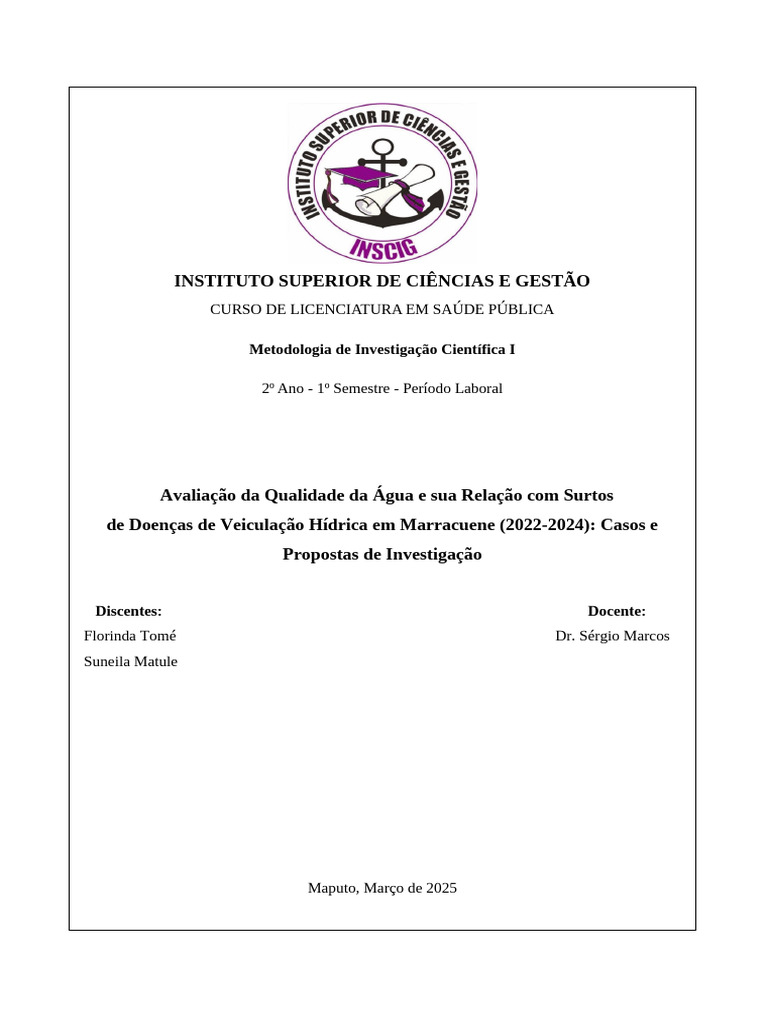 INSTITUTO SUPERIOR DE CIÊNCIAS E GESTÃO

INSCIG

INSTITUTO SUPERIOR DE CIÊNCIAS E GESTÃO

CURSO DE LICENCIATURA EM SAÚDE PÚBLICA

Metodologia de Investigação Científica I

2º Ano - 1º Semestre - Período Laboral

Avaliação da Qualidade da Água e sua Relação com Surtos de Doenças de Veiculação Hídrica em Marracuene (2022-2024): Casos e Propostas de Investigação

Discentes:
Florinda Tomé
Suneila Matule

Docente:
Dr. Sérgio Marcos

Maputo, Março de 2025